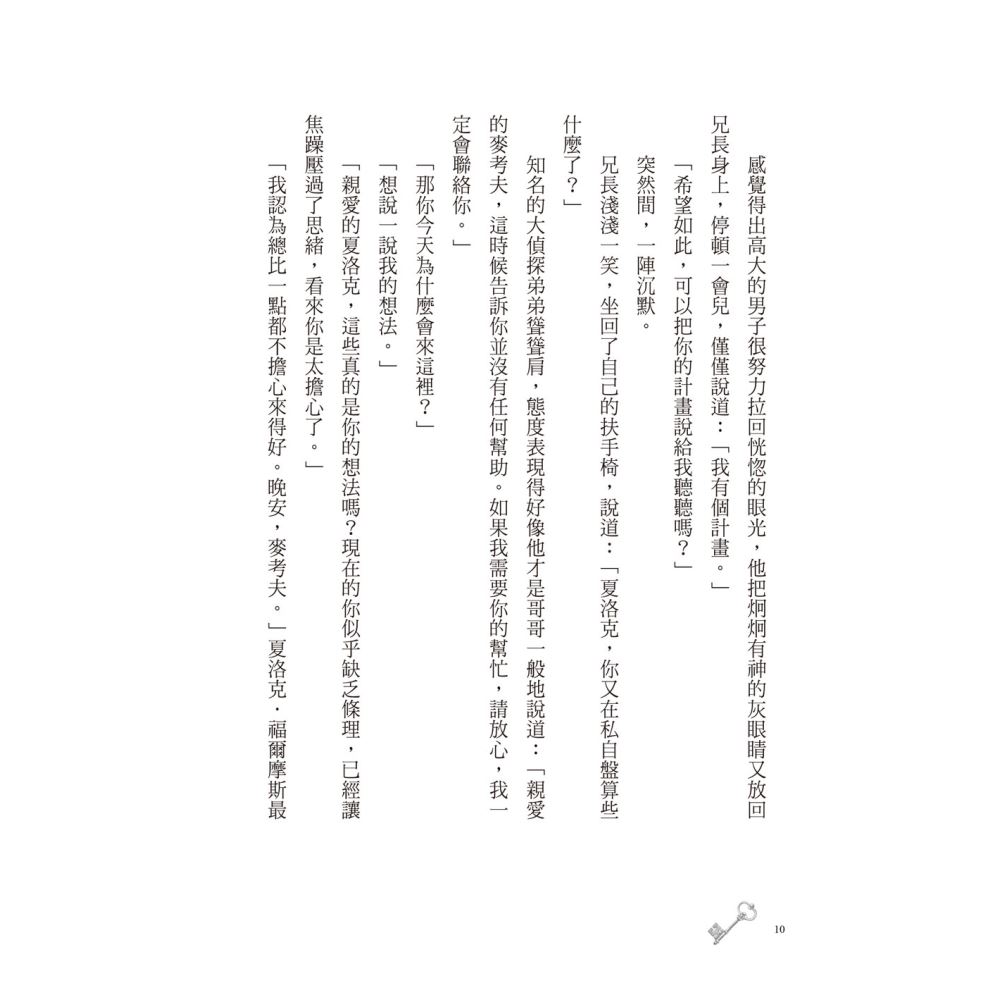 感覺得出高大的男子很努力拉回恍惚的眼光，他把炯炯有神的灰眼睛又放回兄長身上，停頓一會兒，僅僅說道：「我有個計畫。」

「希望如此，可以把你的計畫說給我聽聽嗎？」

突然間，一陣沉默。

兄長淺淺一笑，坐回了自己的扶手椅，說道：「夏洛克，你又在私自盤算些什麼了？」

知名的大偵探弟弟聳聳肩，態度表現得好像他才是哥哥一般地說道：「親愛的麥考夫，這時候告訴你並沒有任何幫助。如果我需要你的幫忙，請放心，我一定會聯絡你。」

「那你今天為什麼會來這裡？」

「想說一說我的想法。」

「親愛的夏洛克，這些真的是你的想法嗎？現在的你似乎缺乏條理，已經讓焦躁壓過了思緒，看來你是太擔心了。」

「我認為總比一點都不擔心來得好。晚安，麥考夫。」夏洛克．福爾摩斯最

10